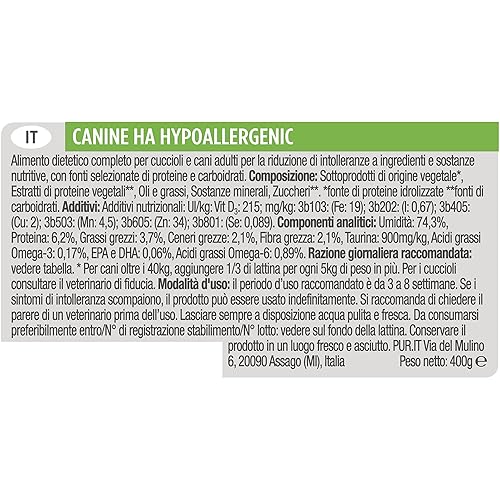 IT

CANINE HA HYPOALLERGENIC

Alimento dietetico completo per cuccioli e cani adulti per la riduzione di intolleranze a ingredienti e sostanze nutritive, con fonti selezionate di proteine e carboidrati. Composizione: Sottoprodotti di origine vegetale*, Estratti di proteine vegetali**, Oli e grassi, Sostanze minerali, Zuccheri**. *fonte di proteine idrolizzate **fonti di carboidrati. Additivi: Additivi nutrizionali: UI/kg: Vit $D_3$: 215; mg/kg: 3b103: (Fe: 19); 3b202: (I: 0,67); 3b405: (Cu: 2); 3b503: (Mn: 4,5); 3b605: (Zn: 34); 3b801: (Se: 0,089). Componenti analitici: Umidità: 74,3%, Proteina: 6,2%, Grassi grezzi: 3,7%, Ceneri grezze: 2,1%, Fibra grezza: 2,1%, Taurina: 900mg/kg, Acidi grassi Omega-3: 0,17%, EPA e DHA: 0,06%, Acidi grassi Omega-6: 0,89%. Razione giornaliera raccomandata: vedere tabella. * Per cani oltre i 40kg, aggiungere 1/3 di lattina per ogni 5kg di peso in più. Per i cuccioli consultare il veterinario di fiducia. Modalità d'uso: il periodo d'uso raccomandato è da 3 a 8 settimane. Se i sintomi di intolleranza scompaiono, il prodotto può essere usato indefinitamente. Si raccomanda di chiedere il parere di un veterinario prima dell'uso. Lasciare sempre a disposizione acqua pulita e fresca. Da consumarsi preferibilmente entro/N° di registrazione stabilimento/N° lotto: vedere sul fondo della lattina. Conservare il prodotto in un luogo fresco e asciutto. PUR.IT Via del Mulino 6, 20090 Assago (MI), Italia

Peso netto: 400g ℮